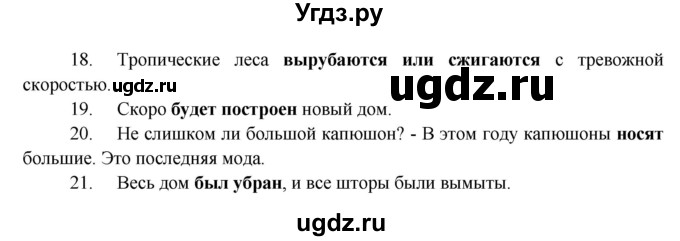 Угдз.ру

18. Тропические леса вырубаются или сжигаются с тревожной скоростью. ugdz.ru

ugdz.ru

19. Скоро будет построен новый дом.

20. Не слишком ли большой капюшон? - В этом году капюшоны носят большие. Это последняя мода.

21. Весь дом был убран, и все шторы были вымыты.

ugdz.ru